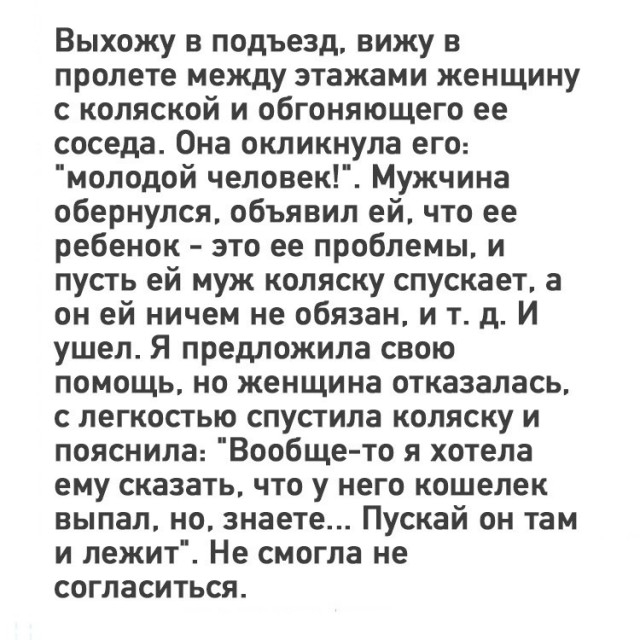 Выхожу в подъезд, вижу в пролете между этажами женщину с коляской и обгоняющего ее соседа. Она окликнула его: "молодой человек!". Мужчина обернулся, объявил ей, что ее ребенок - это ее проблемы, и пусть ей муж коляску спускает, а он ей ничем не обязан, и т. д. И ушел. Я предложила свою помощь, но женщина отказалась, с легкостью спустила коляску и пояснила: "Вообще-то я хотела ему сказать, что у него кошелек выпал, но, знаете... Пускай он там и лежит". Не смогла не согласиться.